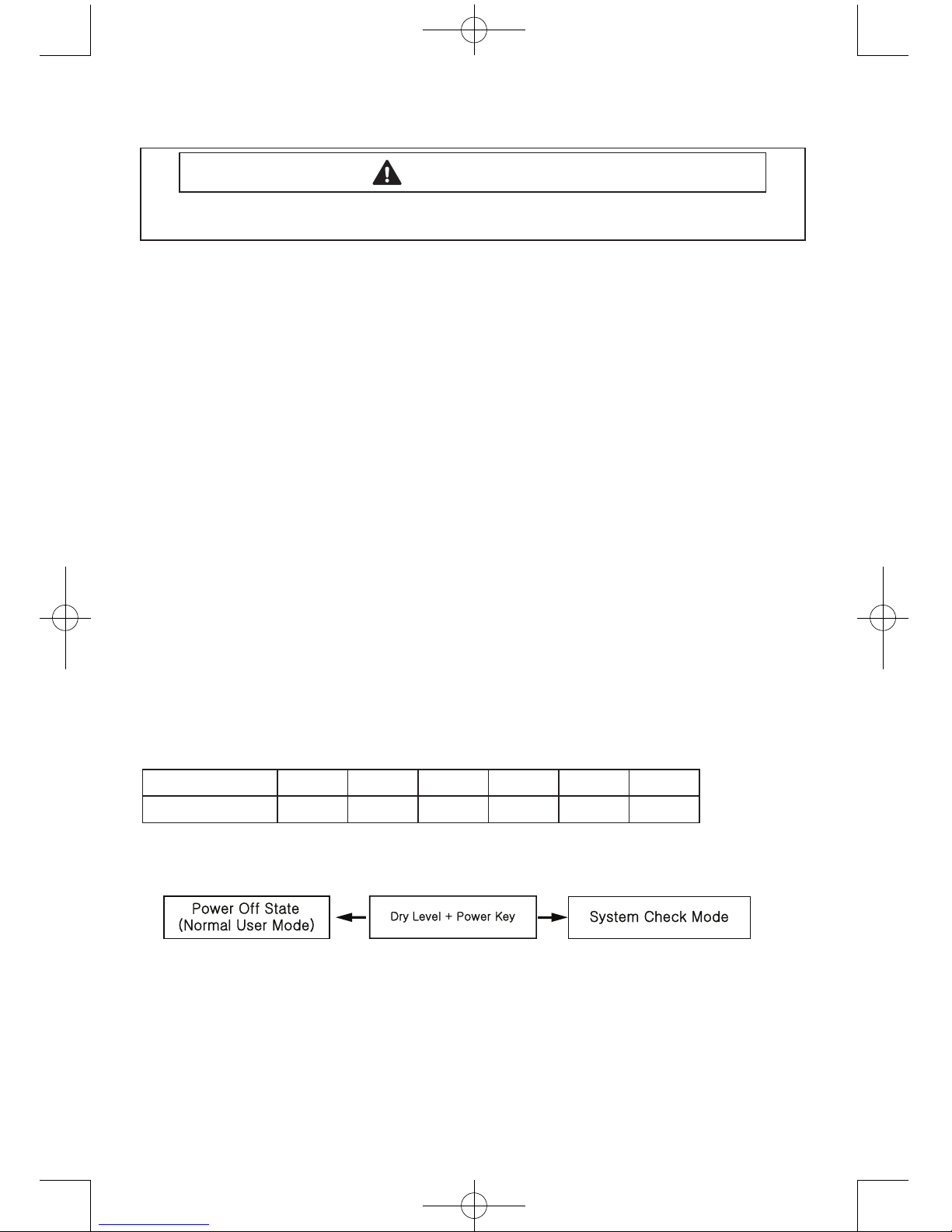 Power Off State
(Normal User Mode)

Dry Level + Power Key

System Check Mode